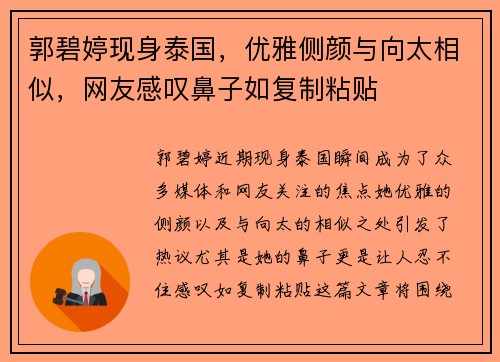 郭碧婷现身泰国，优雅侧颜与向太相似，网友感叹鼻子如复制粘贴

郭碧婷近期现身泰国瞬间成为了众多媒体和网友关注的焦点她优雅的侧颜以及与向太的相似之处引发了热议尤其是她的鼻子更是让人忍不住感叹如复制粘贴这篇文章将围绕